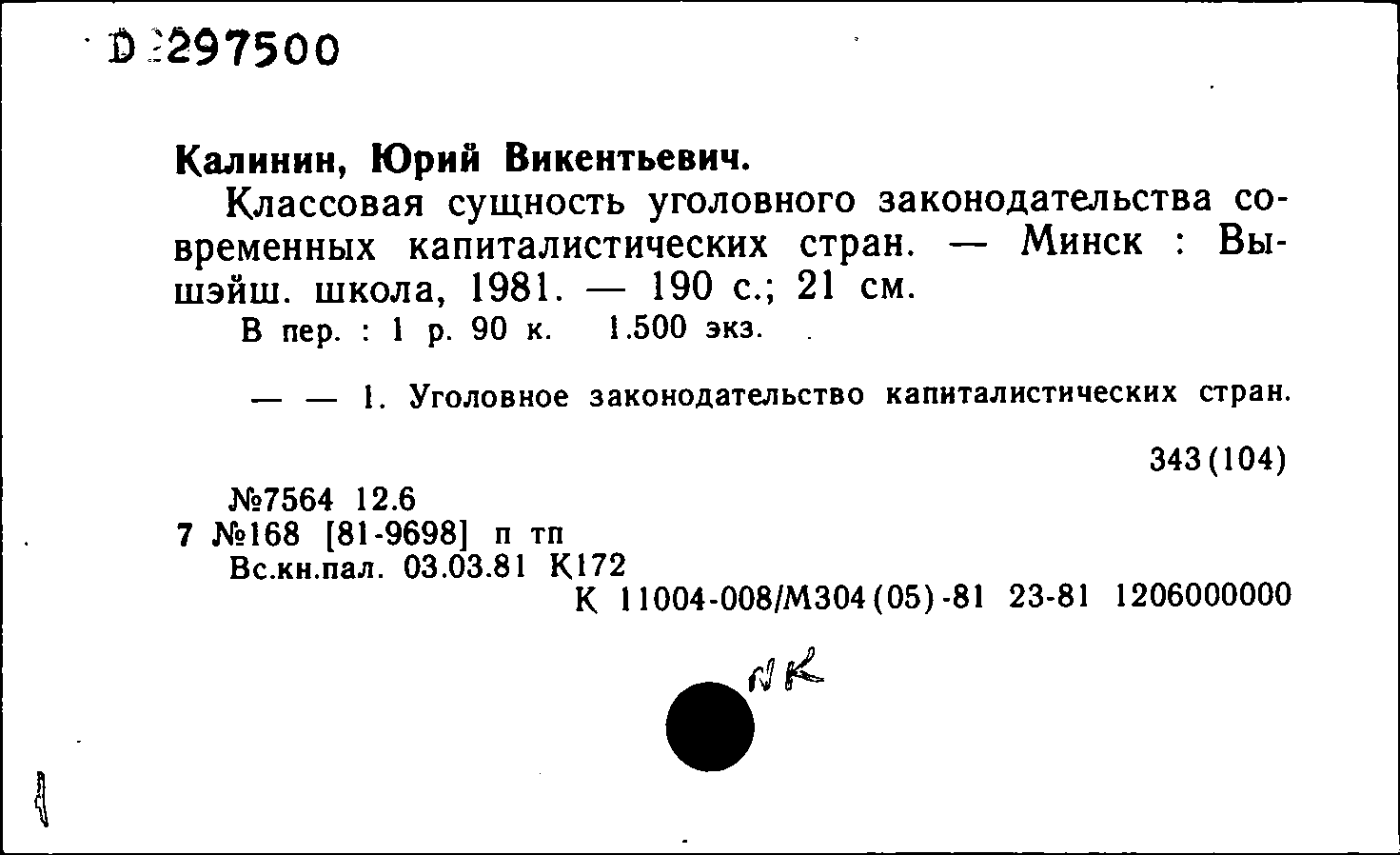 D 297500

Калинин, Юрий Викентьевич.

Классовая сущность уголовного законодательства современных капиталистических стран. — Минск : Вышэйш. школа, 1981. — 190 с.; 21 см.

В пер. : 1 р. 90 к. 1.500 экз.

— — 1. Уголовное законодательство капиталистических стран.

343(104)

№7564 12.6
7 №168 [81-9698] п тп
Вс.кн.пал. 03.03.81 К172
К 11004-008/М304(05)-81 23-81 1206000000

NK